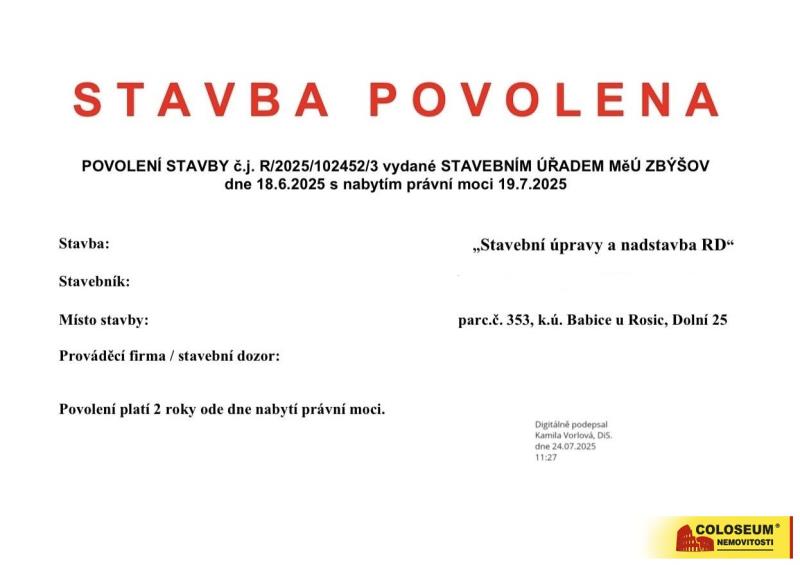 STAVBA POVOLENA

POVOLENÍ STAVBY č.j. R/2025/102452/3 vydané STAVEBNÍM ÚŘADEM MěÚ ZBÝŠOV dne 18.6.2025 s nabytím právní moci 19.7.2025

Stavba: „Stavební úpravy a nadstavba RD“

Stavebník:

Místo stavby: parc.č. 353, k.ú. Babice u Rosic, Dolní 25

Prováděcí firma / stavební dozor:

Povolení platí 2 roky ode dne nabytí právní moci.

Digitálně podepsal Kamila Vorlová, DiS. dne 24.07.2025 11:27

COLOSEUM® NEMOVITOSTI